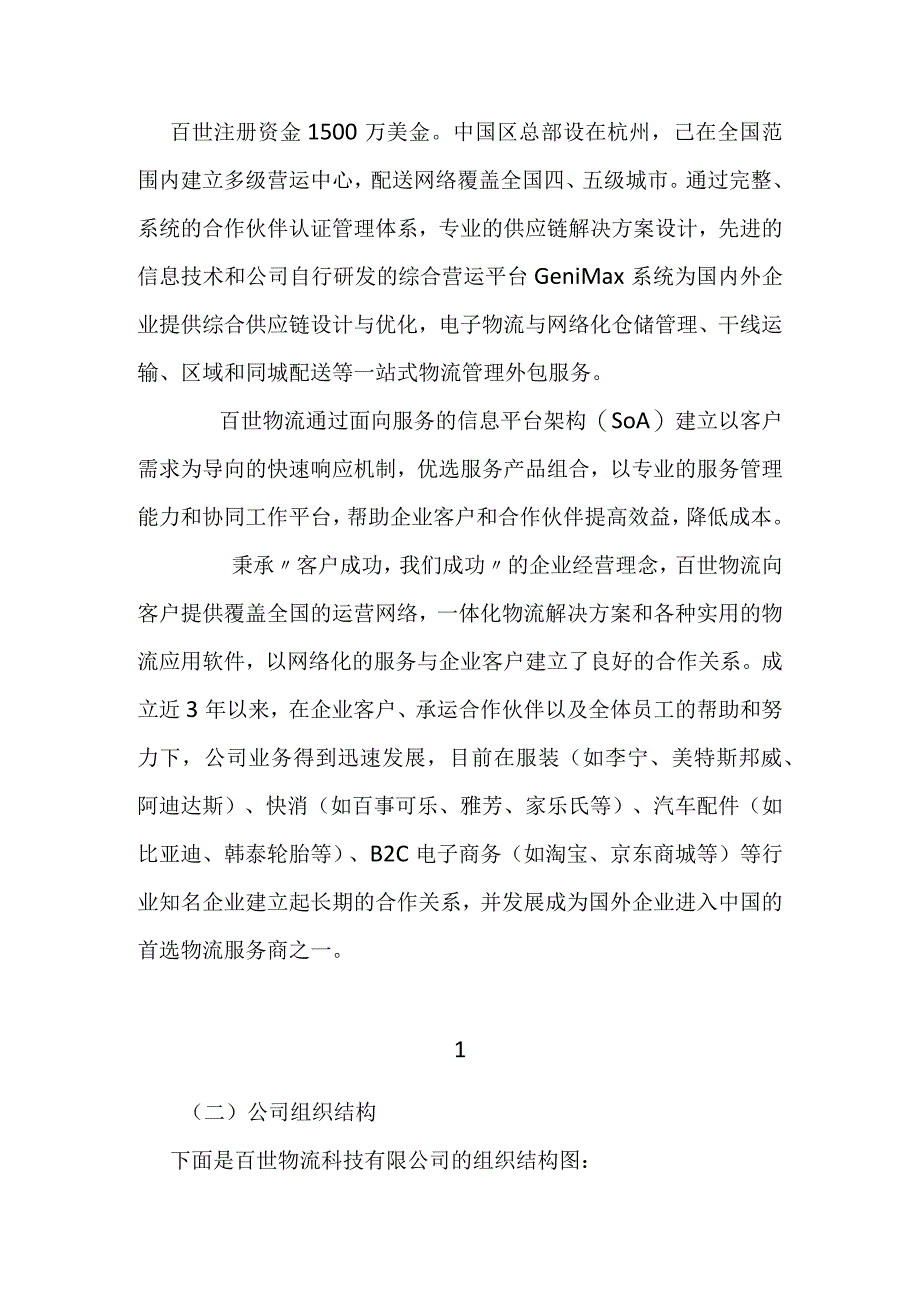 百世注册资金 1500 万美金。中国区总部设在杭州，已在全国范围内建立多级营运中心，配送网络覆盖全国四、五级城市。通过完整、系统的合作伙伴认证管理体系，专业的供应链解决方案设计，先进的信息技术和公司自行研发的综合营运平台 GeniMax 系统为国内外企业提供综合供应链设计与优化，电子物流与网络化仓储管理、干线运输、区域和同城配送等一站式物流管理外包服务。

百世物流通过面向服务的信息平台架构（SoA）建立以客户需求为导向的快速响应机制，优选服务产品组合，以专业的服务管理能力和协同工作平台，帮助企业客户和合作伙伴提高效益，降低成本。

秉承〃客户成功，我们成功〃的企业经营理念，百世物流向客户提供覆盖全国的运营网络，一体化物流解决方案和各种实用的物流应用软件，以网络化的服务与企业客户建立了良好的合作关系。成立近 3 年以来，在企业客户、承运合作伙伴以及全体员工的帮助和努力下，公司业务得到迅速发展，目前在服装（如李宁、美特斯邦威、阿迪达斯）、快消（如百事可乐、雅芳、家乐氏等）、汽车配件（如比亚迪、韩泰轮胎等）、B2C 电子商务（如淘宝、京东商城等）等行业知名企业建立起长期的合作关系，并发展成为国外企业进入中国的首选物流服务商之一。

1

（二）公司组织结构

下面是百世物流科技有限公司的组织结构图：